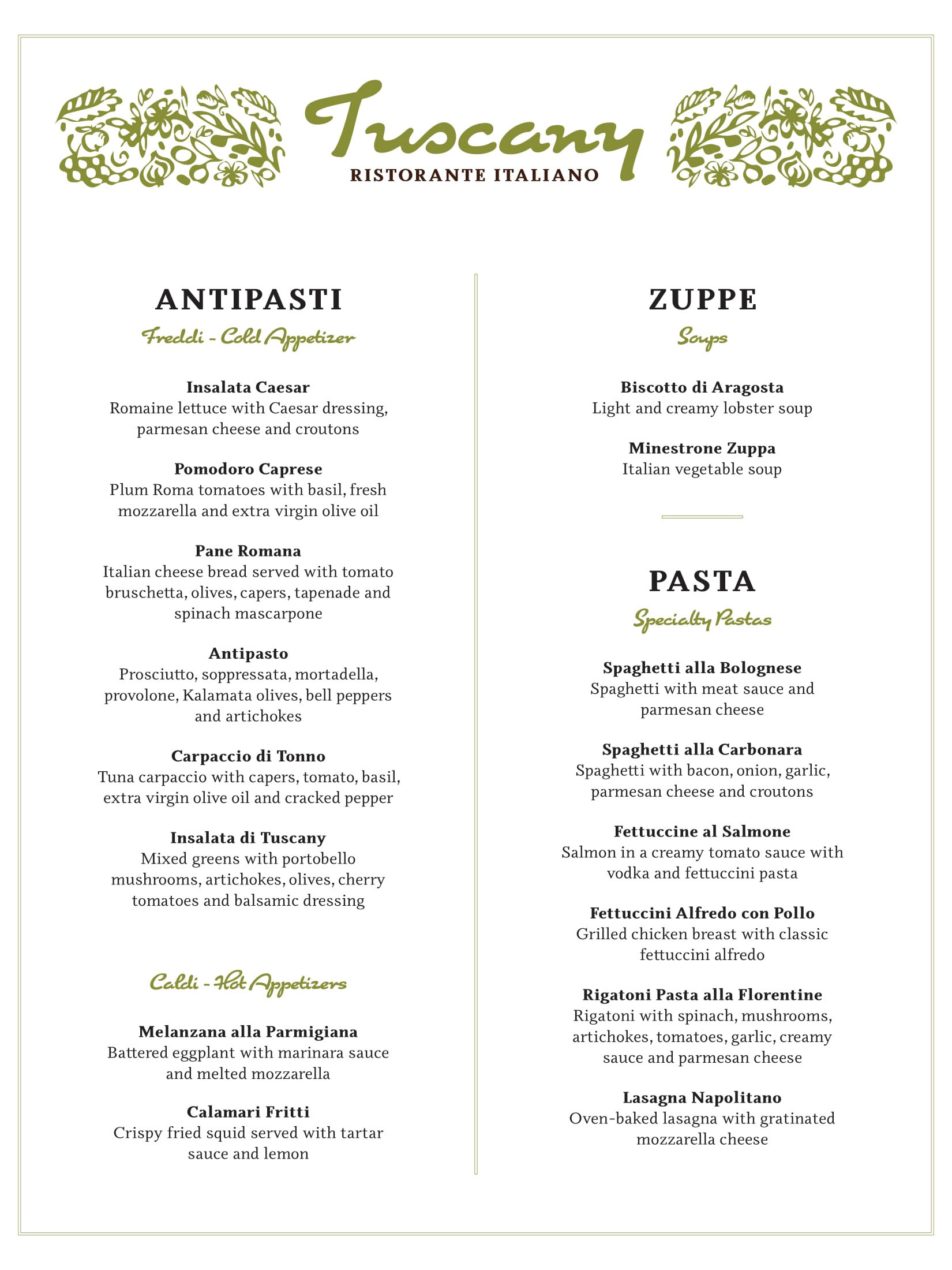 Tuscany
RISTORANTE ITALIANO

ANTIPASTI
Freddi - Cold Appetizer

Insalata Caesar
Romaine lettuce with Caesar dressing, parmesan cheese and croutons

Pomodoro Caprese
Plum Roma tomatoes with basil, fresh mozzarella and extra virgin olive oil

Pane Romana
Italian cheese bread served with tomato bruschetta, olives, capers, tapenade and spinach mascarpone

Antipasto
Prosciutto, soppressata, mortadella, provolone, Kalamata olives, bell peppers and artichokes

Carpaccio di Tonno
Tuna carpaccio with capers, tomato, basil, extra virgin olive oil and cracked pepper

Insalata di Tuscany
Mixed greens with portobello mushrooms, artichokes, olives, cherry tomatoes and balsamic dressing

Caldi - Hot Appetizers

Melanzana alla Parmigiana
Battered eggplant with marinara sauce and melted mozzarella

Calamari Fritti
Crispy fried squid served with tartar sauce and lemon

ZUPPE
Soups

Biscotto di Aragosta
Light and creamy lobster soup

Minestrone Zuppa
Italian vegetable soup

PASTA
Specialty Pastas

Spaghetti alla Bolognese
Spaghetti with meat sauce and parmesan cheese

Spaghetti alla Carbonara
Spaghetti with bacon, onion, garlic, parmesan cheese and croutons

Fettuccine al Salmone
Salmon in a creamy tomato sauce with vodka and fettuccini pasta

Fettuccini Alfredo con Pollo
Grilled chicken breast with classic fettuccini alfredo

Rigatoni Pasta alla Florentine
Rigatoni with spinach, mushrooms, artichokes, tomatoes, garlic, creamy sauce and parmesan cheese

Lasagna Napolitano
Oven-baked lasagna with gratinated mozzarella cheese